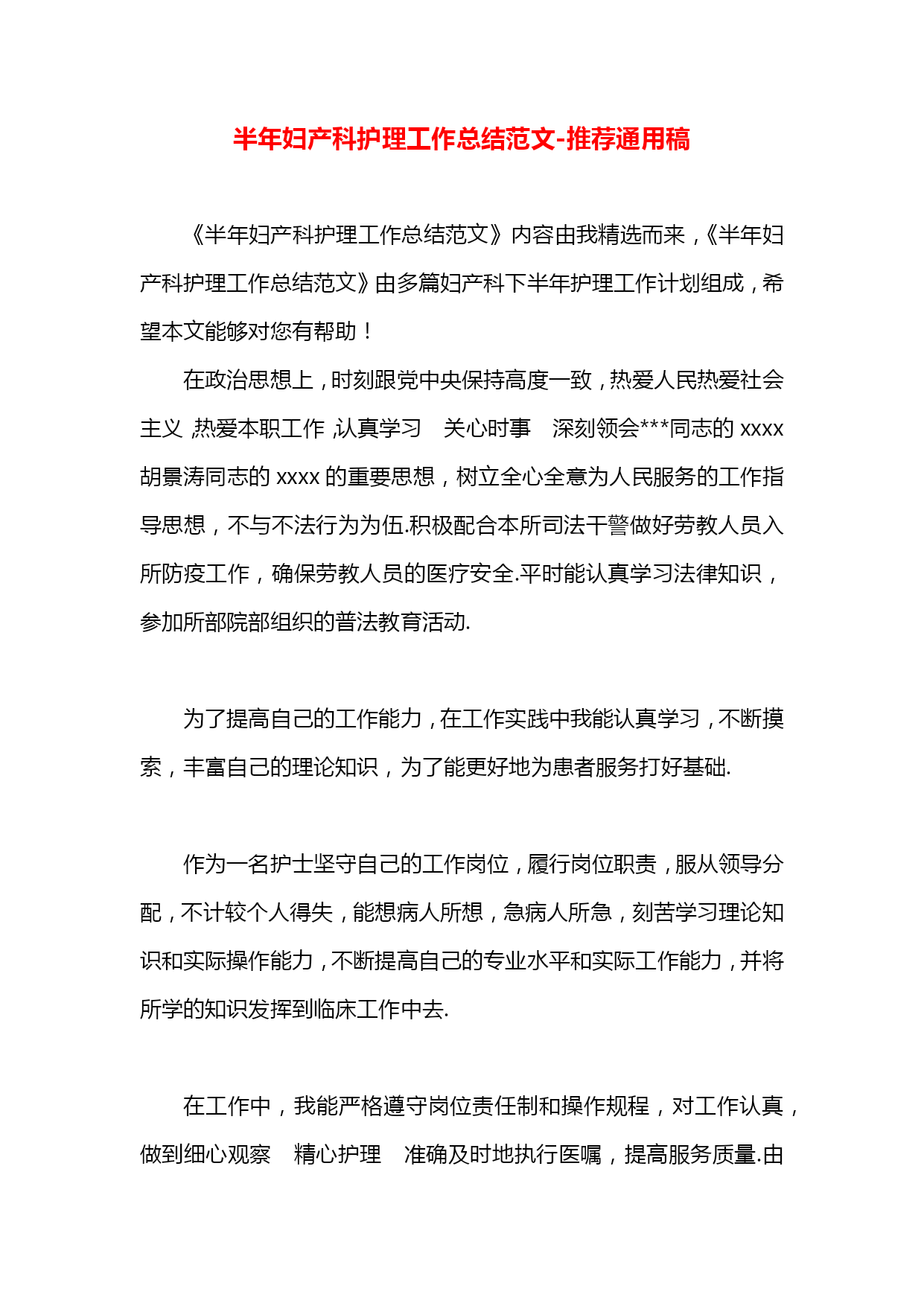 半年妇产科护理工作总结范文-推荐通用稿

《半年妇产科护理工作总结范文》内容由我精选而来，《半年妇产科护理工作总结范文》由多篇妇产科下半年护理工作计划组成，希望本文能够对您有帮助！

在政治思想上，时刻跟党中央保持高度一致，热爱人民热爱社会主义，热爱本职工作，认真学习　关心时事　深刻领会***同志的 xxxx 胡景涛同志的 xxxx 的重要思想，树立全心全意为人民服务的工作指导思想，不与不法行为为伍.积极配合本所司法干警做好劳教人员入所防疫工作，确保劳教人员的医疗安全.平时能认真学习法律知识，参加所部院部组织的普法教育活动.

为了提高自己的工作能力，在工作实践中我能认真学习，不断摸索，丰富自己的理论知识，为了能更好地为患者服务打好基础.

作为一名护士坚守自己的工作岗位，履行岗位职责，服从领导分配，不计较个人得失，能想病人所想，急病人所急，刻苦学习理论知识和实际操作能力，不断提高自己的专业水平和实际工作能力，并将所学的知识发挥到临床工作中去.

在工作中，我能严格遵守岗位责任制和操作规程，对工作认真，做到细心观察　精心护理　准确及时地执行医嘱，提高服务质量.由